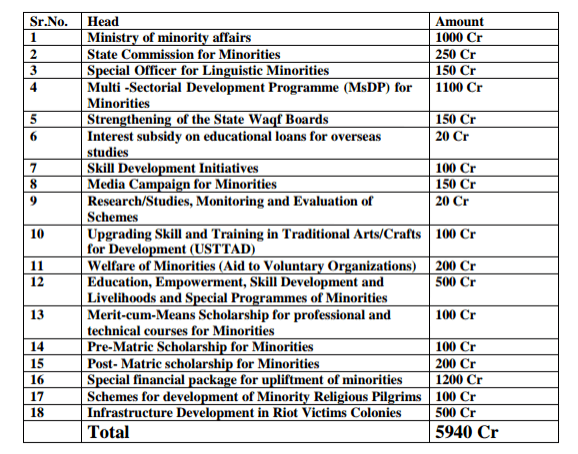 | Sr.No. | Head | Amount |
|---|---|---|
| 1 | Ministry of minority affairs | 1000 Cr |
| 2 | State Commission for Minorities | 250 Cr |
| 3 | Special Officer for Linguistic Minorities | 150 Cr |
| 4 | Multi -Sectorial Development Programme (MsDP) for Minorities | 1100 Cr |
| 5 | Strengthening of the State Waqf Boards | 150 Cr |
| 6 | Interest subsidy on educational loans for overseas studies | 20 Cr |
| 7 | Skill Development Initiatives | 100 Cr |
| 8 | Media Campaign for Minorities | 150 Cr |
| 9 | Research/Studies, Monitoring and Evaluation of Schemes | 20 Cr |
| 10 | Upgrading Skill and Training in Traditional Arts/Crafts for Development (USTTAD) | 100 Cr |
| 11 | Welfare of Minorities (Aid to Voluntary Organizations) | 200 Cr |
| 12 | Education, Empowerment, Skill Development and Livelihoods and Special Programmes of Minorities | 500 Cr |
| 13 | Merit-cum-Means Scholarship for professional and technical courses for Minorities | 100 Cr |
| 14 | Pre-Matric Scholarship for Minorities | 100 Cr |
| 15 | Post- Matric scholarship for Minorities | 200 Cr |
| 16 | Special financial package for upliftment of minorities | 1200 Cr |
| 17 | Schemes for development of Minority Religious Pilgrims | 100 Cr |
| 18 | Infrastructure Development in Riot Victims Colonies | 500 Cr |
| | Total | 5940 Cr |